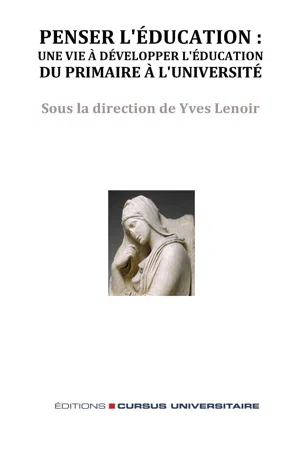 PENSER L'ÉDUCATION :
UNE VIE À DÉVELOPPER L'ÉDUCATION
DU PRIMAIRE À L'UNIVERSITÉ

Sous la direction de Yves Lenoir

ÉDITIONS CURSUS UNIVERSITAIRE